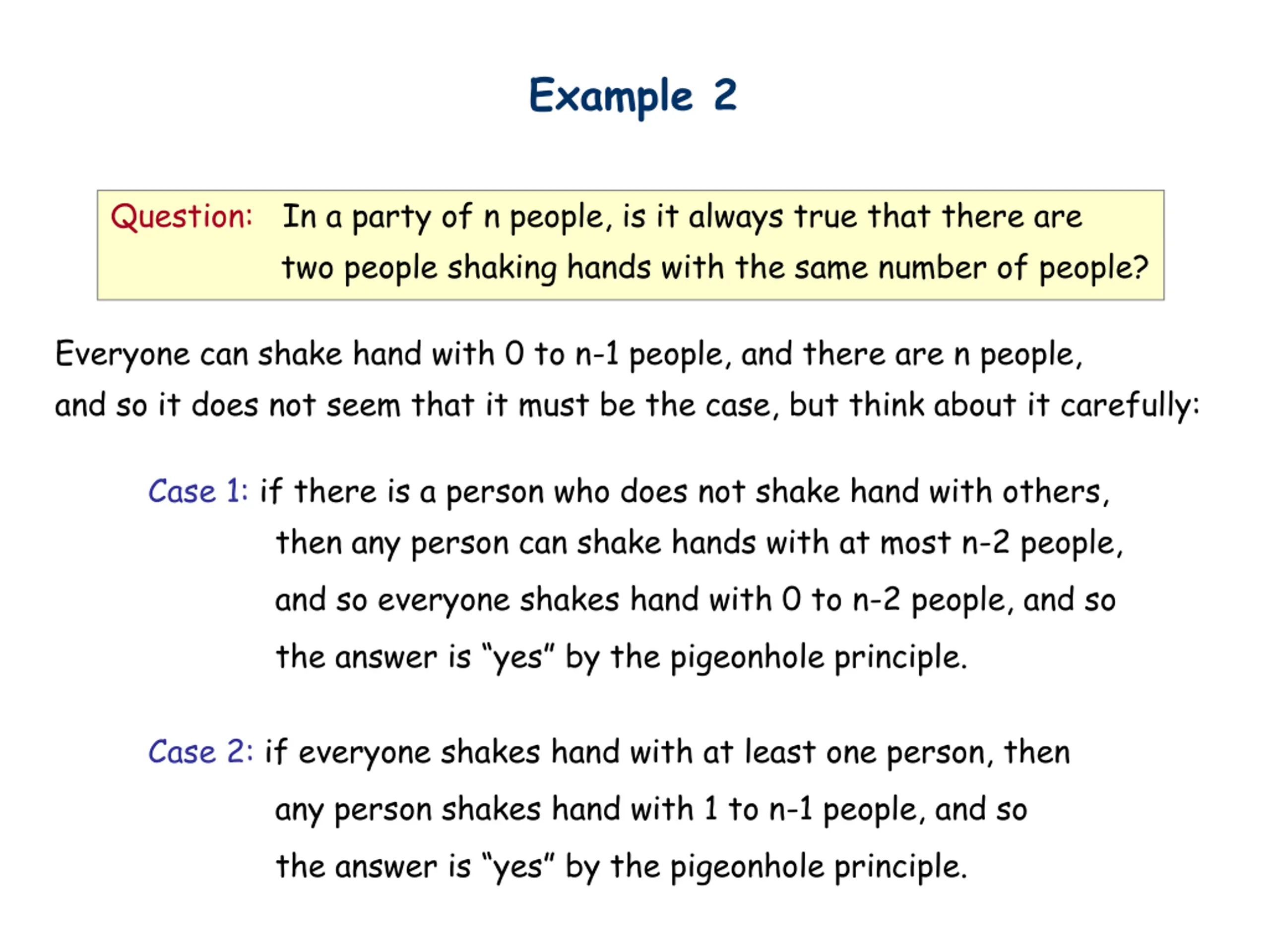 Example 2

Question: In a party of n people, is it always true that there are two people shaking hands with the same number of people?

Everyone can shake hand with 0 to n-1 people, and there are n people, and so it does not seem that it must be the case, but think about it carefully:

Case 1: if there is a person who does not shake hand with others, then any person can shake hands with at most n-2 people, and so everyone shakes hand with 0 to n-2 people, and so the answer is “yes” by the pigeonhole principle.

Case 2: if everyone shakes hand with at least one person, then any person shakes hand with 1 to n-1 people, and so the answer is “yes” by the pigeonhole principle.